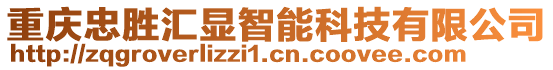 重庆忠胜汇显智能科技有限公司
http://zqgroverlizzi1.cn.coovee.com